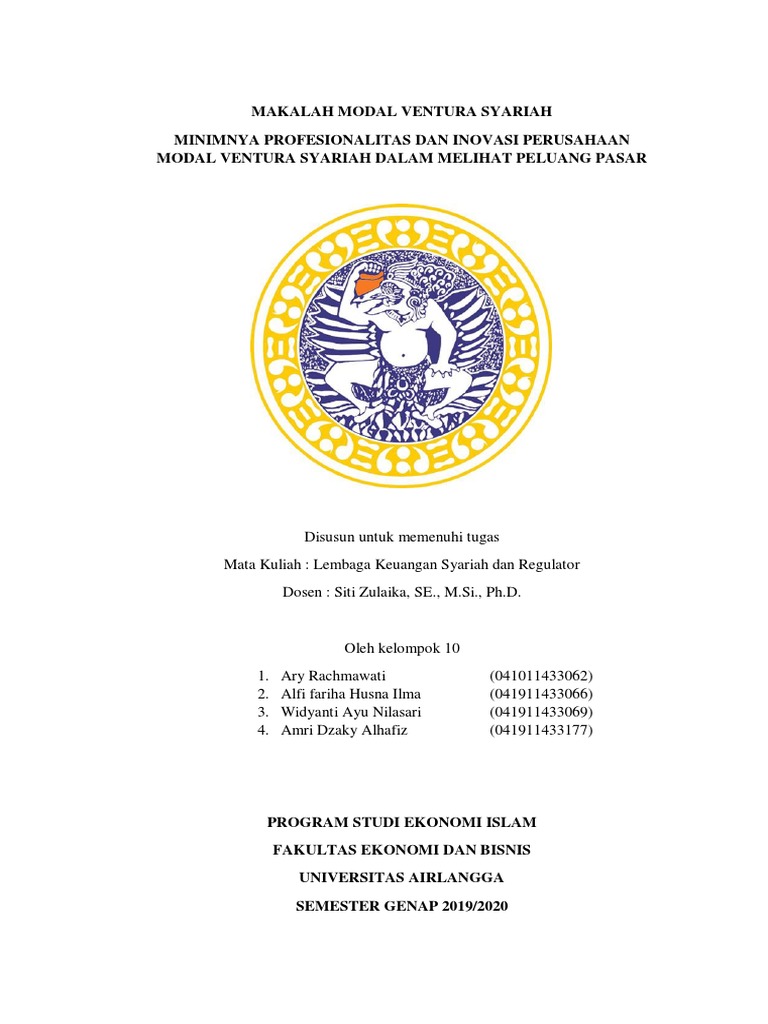 MAKALAH MODAL VENTURA SYARIAH

MINIMNYA PROFESIONALITAS DAN INOVASI PERUSAHAAN MODAL VENTURA SYARIAH DALAM MELIHAT PELUANG PASAR

Disusun untuk memenuhi tugas

Mata Kuliah : Lembaga Keuangan Syariah dan Regulator

Dosen : Siti Zulaika, SE., M.Si., Ph.D.

Oleh kelompok 10

1. Ary Rachmawati (041011433062)
2. Alfi fariha Husna Ilma (041911433066)
3. Widyanti Ayu Nilasari (041911433069)
4. Amri Dzaky Alhafiz (041911433177)

PROGRAM STUDI EKONOMI ISLAM

FAKULTAS EKONOMI DAN BISNIS

UNIVERSITAS AIRLANGGA

SEMESTER GENAP 2019/2020